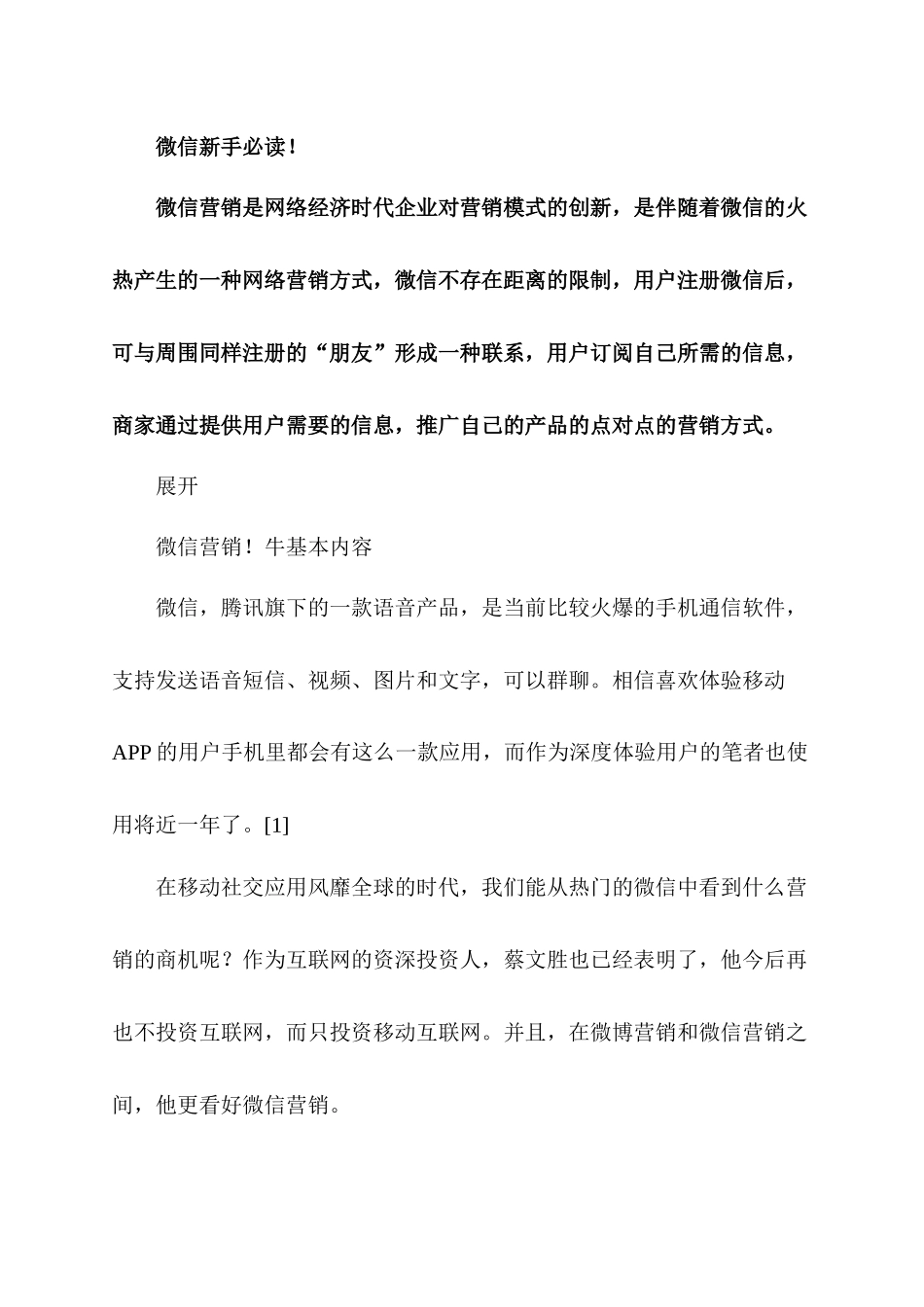 微信新手必读！

微信营销是网络经济时代企业对营销模式的创新，是伴随着微信的火热产生的一种网络营销方式，微信不存在距离的限制，用户注册微信后，可与周围同样注册的“朋友”形成一种联系，用户订阅自己所需的信息，商家通过提供用户需要的信息，推广自己的产品的点对点的营销方式。

展开

微信营销！牛基本内容

微信，腾讯旗下的一款语音产品，是当前比较火爆的手机通信软件，支持发送语音短信、视频、图片和文字，可以群聊。相信喜欢体验移动APP的用户手机里都会有这么一款应用，而作为深度体验用户的笔者也使用将近一年了。[1]

在移动社交应用风靡全球的时代，我们能从热门的微信中看到什么营销的商机呢？作为互联网的资深投资人，蔡文胜也已经表明了，他今后再也不投资互联网，而只投资移动互联网。并且，在微博营销和微信营销之间，他更看好微信营销。